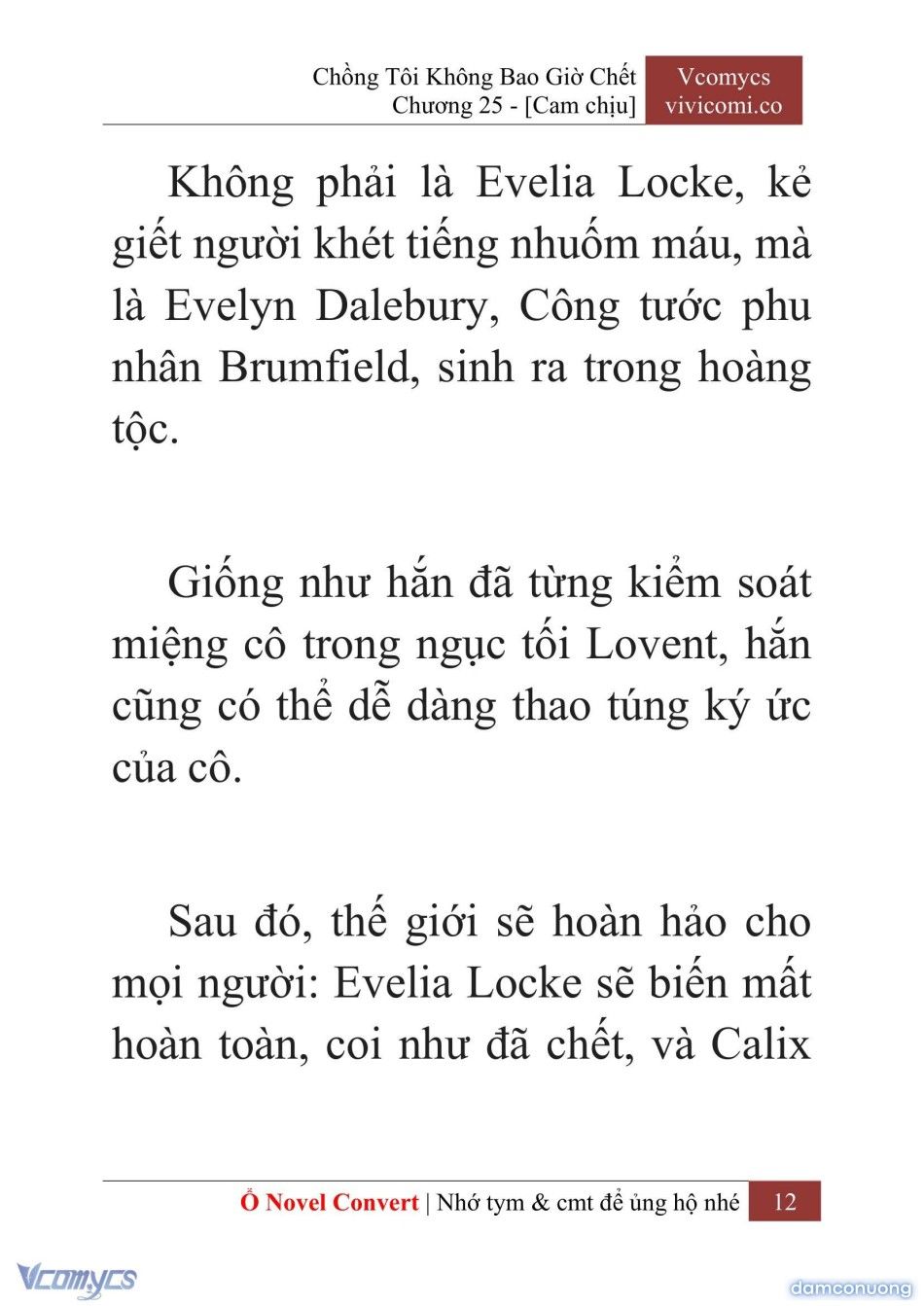 Chồng Tôi Không Bao Giờ Chết
Chương 25 - [Cam chịu]

Vcomycs
vivicomi.co

Không phải là Evelia Locke, kẻ giết người khét tiếng nhuốm máu, mà là Evelyn Dalebury, Công tước phu nhân Brumfield, sinh ra trong hoàng tộc.

Giống như hắn đã từng kiểm soát miệng cô trong ngục tối Lovent, hắn cũng có thể dễ dàng thao túng ký ức của cô.

Sau đó, thế giới sẽ hoàn hảo cho mọi người: Evelia Locke sẽ biến mất hoàn toàn, coi như đã chết, và Calix

Ổ Novel Convert | Nhớ tym & cmt để ủng hộ nhé 12

Vcomycs

damconuong